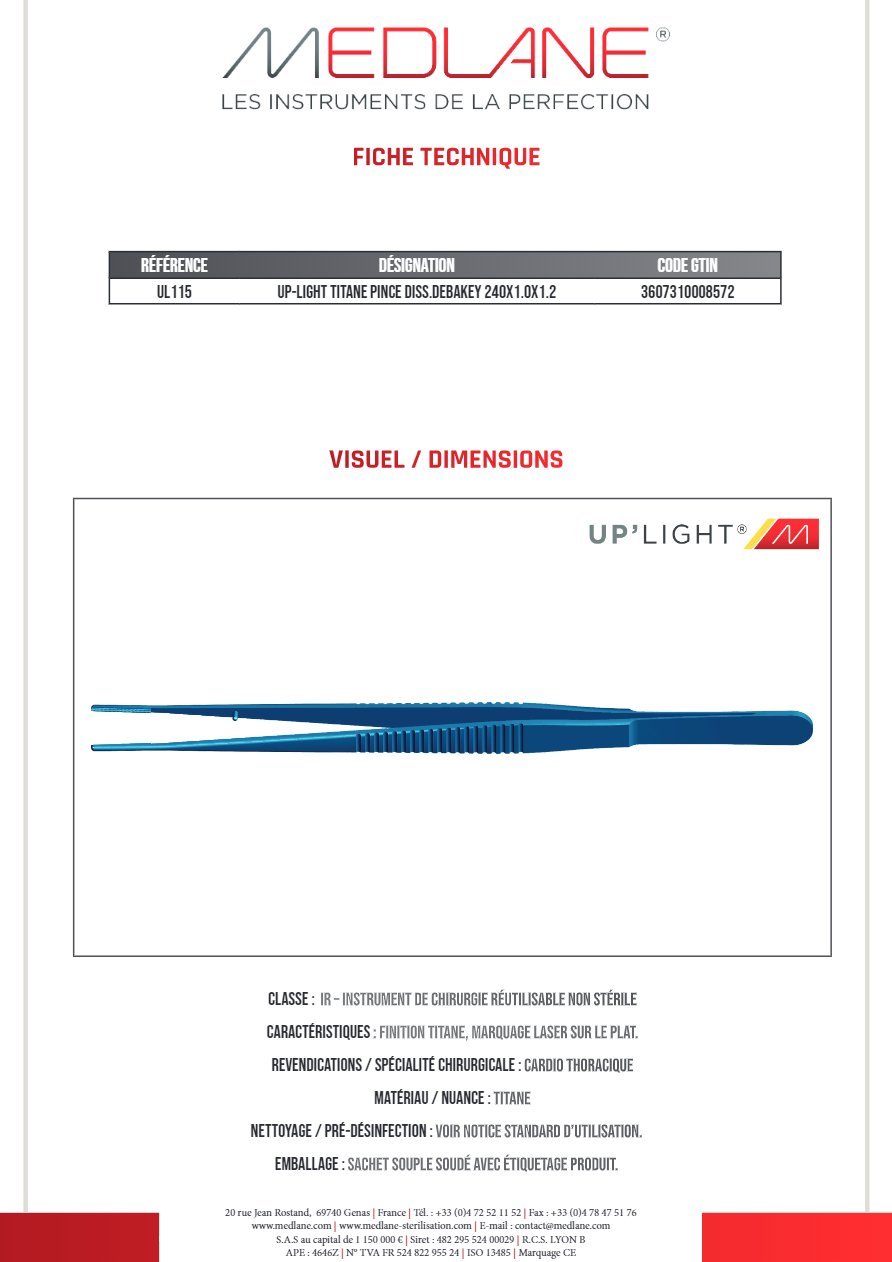 MEDLANE®
LES INSTRUMENTS DE LA PERFECTION

FICHE TECHNIQUE

| RÉFÉRENCE | DÉSIGNATION | CODE GTIN |
|---|---|---|
| UL115 | UP-LIGHT TITANE PINCE DISS.DEBAKEY 240X1.0X1.2 | 3607310008572 |

VISUEL / DIMENSIONS

UP'LIGHT®

CLASSE : IR – INSTRUMENT DE CHIRURGIE RÉUTILISABLE NON STÉRILE

CARACTÉRISTIQUES : FINITION TITANE, MARQUAGE LASER SUR LE PLAT.

REVENDICATIONS / SPÉCIALITÉ CHIRURGICALE : CARDIO THORACIQUE

MATÉRIAU / NUANCE : TITANE

NETTOYAGE / PRÉ-DÉSINFECTION : VOIR NOTICE STANDARD D'UTILISATION.

EMBALLAGE : SACHET SOUPLE SOUDÉ AVEC ÉTIQUETAGE PRODUIT.

20 rue Jean Rostand, 69740 Genas | France | Tél. : +33 (0)4 72 52 11 52 | Fax : +33 (0)4 78 47 51 76
www.medlane.com | www.medlane-sterilisation.com | E-mail : contact@medlane.com
S.A.S au capital de 1 150 000 € | Siret : 482 295 524 00029 | R.C.S. LYON B
APE : 4646Z | N° TVA FR 524 822 955 24 | ISO 13485 | Marquage CE